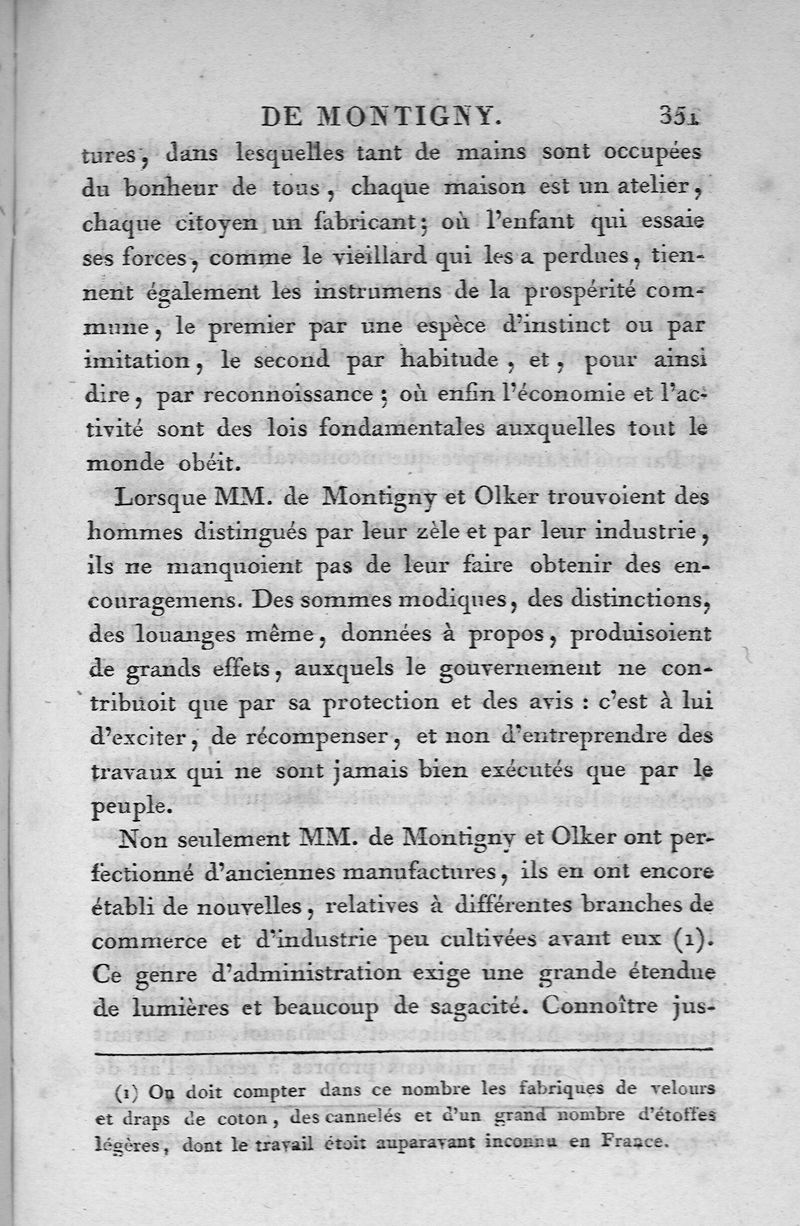 DE MONTIGNY. 351

tures, dans lesquelles tant de mains sont occupées du bonheur de tous, chaque maison est un atelier, chaque citoyen un fabricant; où l'enfant qui essaie ses forces, comme le vieillard qui les a perdues, tiennent également les instrumens de la prospérité commune, le premier par une espèce d'instinct ou par imitation, le second par habitude, et, pour ainsi dire, par reconnoissance; où enfin l'économie et l'activité sont des lois fondamentales auxquelles tout le monde obéit.

Lorsque MM. de Montigny et Olker trouvoient des hommes distingués par leur zèle et par leur industrie, ils ne manquoient pas de leur faire obtenir des encouragemens. Des sommes modiques, des distinctions, des louanges même, données à propos, produisoient de grands effets, auxquels le gouvernement ne contribuoit que par sa protection et des avis : c'est à lui d'exciter, de récompenser, et non d'entreprendre des travaux qui ne sont jamais bien exécutés que par le peuple.

Non seulement MM. de Montigny et Olker ont perfectionné d'anciennes manufactures, ils en ont encore établi de nouvelles, relatives à différentes branches de commerce et d'industrie peu cultivées avant eux (1). Ce genre d'administration exige une grande étendue de lumières et beaucoup de sagacité. Connoître jus-

(1) On doit compter dans ce nombre les fabriques de velours et draps de coton, des cannelés et d'un grand nombre d'étoffes légères, dont le travail étoit auparavant inconnu en France.